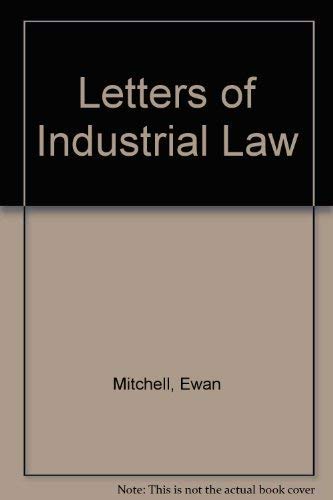 Letters of Industrial Law

Mitchell, Ewan

Note: This is not the actual book cover